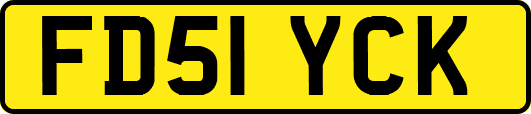 FD51 YCK